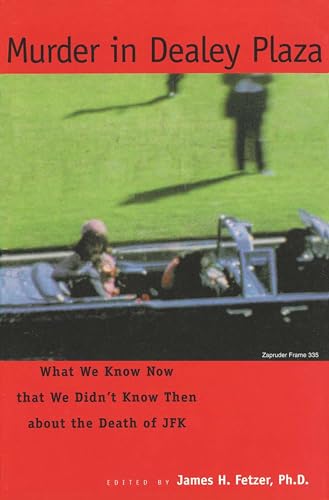 Murder in Dealey Plaza

Zapruder Frame 335

What We Know Now
that We Didn't Know Then
about the Death of JFK

EDITED BY James H. Fetzer, Ph.D.